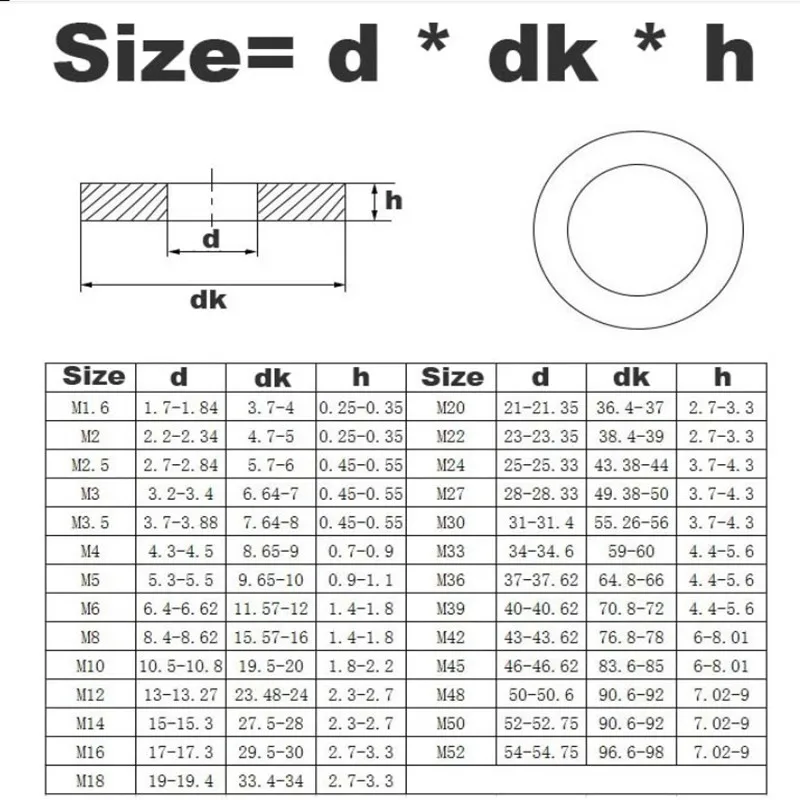 Size= d * dk * h

h
d
dk

| Size | d | dk | h | Size | d | dk | h |
|---|---|---|---|---|---|---|---|
| M1.6 | 1.7-1.84 | 3.7-4 | 0.25-0.35 | M20 | 21-21.35 | 36.4-37 | 2.7-3.3 |
| M2 | 2.2-2.34 | 4.7-5 | 0.25-0.35 | M22 | 23-23.35 | 38.4-39 | 2.7-3.3 |
| M2.5 | 2.7-2.84 | 5.7-6 | 0.45-0.55 | M24 | 25-25.33 | 43.38-44 | 3.7-4.3 |
| M3 | 3.2-3.4 | 6.64-7 | 0.45-0.55 | M27 | 28-28.33 | 49.38-50 | 3.7-4.3 |
| M3.5 | 3.7-3.88 | 7.64-8 | 0.45-0.55 | M30 | 31-31.4 | 55.26-56 | 3.7-4.3 |
| M4 | 4.3-4.5 | 8.65-9 | 0.7-0.9 | M33 | 34-34.6 | 59-60 | 4.4-5.6 |
| M5 | 5.3-5.5 | 9.65-10 | 0.9-1.1 | M36 | 37-37.62 | 64.8-66 | 4.4-5.6 |
| M6 | 6.4-6.62 | 11.57-12 | 1.4-1.8 | M39 | 40-40.62 | 70.8-72 | 4.4-5.6 |
| M8 | 8.4-8.62 | 15.57-16 | 1.4-1.8 | M42 | 43-43.62 | 76.8-78 | 6-8.01 |
| M10 | 10.5-10.8 | 19.5-20 | 1.8-2.2 | M45 | 46-46.62 | 83.6-85 | 6-8.01 |
| M12 | 13-13.27 | 23.48-24 | 2.3-2.7 | M48 | 50-50.6 | 90.6-92 | 7.02-9 |
| M14 | 15-15.3 | 27.5-28 | 2.3-2.7 | M50 | 52-52.75 | 90.6-92 | 7.02-9 |
| M16 | 17-17.3 | 29.5-30 | 2.7-3.3 | M52 | 54-54.75 | 96.6-98 | 7.02-9 |
| M18 | 19-19.4 | 33.4-34 | 2.7-3.3 | | | | |